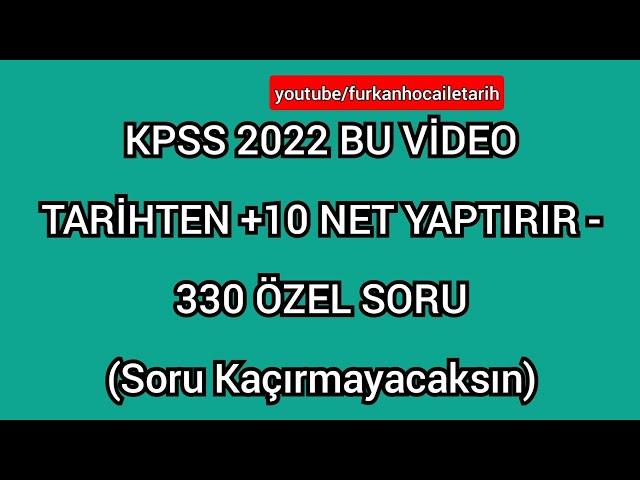 youtube/furkanhocailetarih

KPSS 2022 BU VİDEO TARİHTEN +10 NET YAPTIRIR - 330 ÖZEL SORU

(Soru Kaçırmayacaksın)